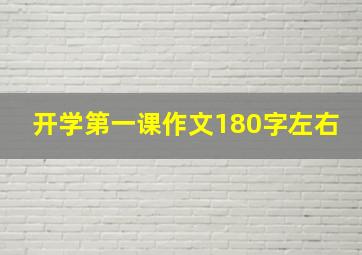 开学第一课作文180字左右